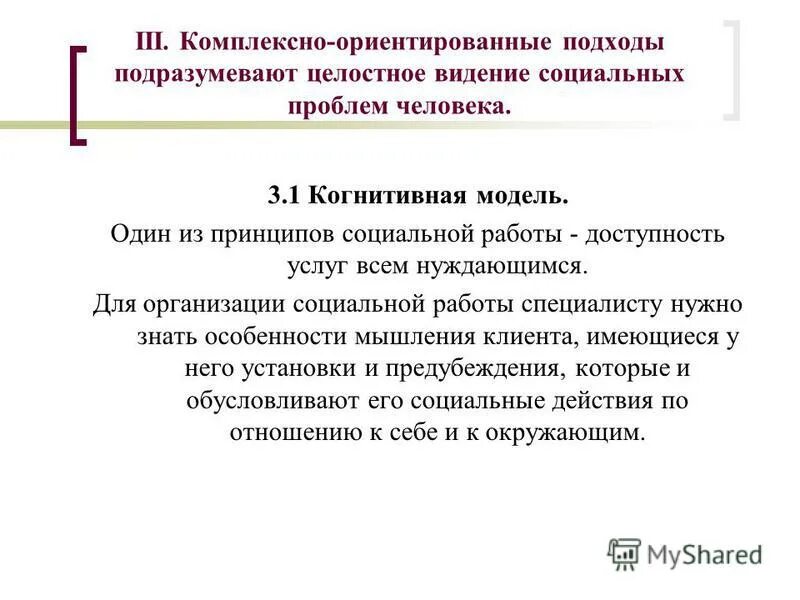 III. Комплексно-ориентированные подходы подразумевают целостное видение социальных проблем человека.

3.1 Когнитивная модель.

Один из принципов социальной работы - доступность услуг всем нуждающимся.

Для организации социальной работы специалисту нужно знать особенности мышления клиента, имеющиеся у него установки и предубеждения, которые и обусловливают его социальные действия по отношению к себе и к окружающим.

MyShared